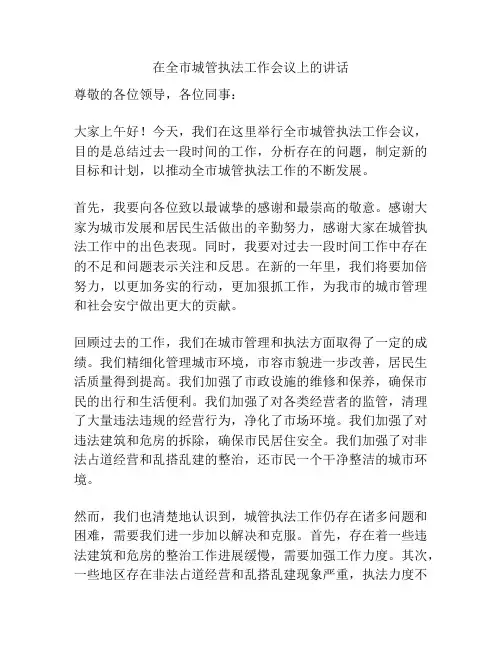 在全市城管执法工作会议上的讲话

尊敬的各位领导，各位同事：

大家上午好！今天，我们在这里举行全市城管执法工作会议，目的是总结过去一段时间的工作，分析存在的问题，制定新的目标和计划，以推动全市城管执法工作的不断发展。

首先，我要向各位致以最诚挚的感谢和最崇高的敬意。感谢大家为城市发展和居民生活做出的辛勤努力，感谢大家在城管执法工作中的出色表现。同时，我要对过去一段时间工作中存在的不足和问题表示关注和反思。在新的一年里，我们将要加倍努力，以更加务实的行动，更加狠抓工作，为我市的城市管理和社会安宁做出更大的贡献。

回顾过去的工作，我们在城市管理和执法方面取得了一定的成绩。我们精细化管理城市环境，市容市貌进一步改善，居民生活质量得到提高。我们加强了市政设施的维修和保养，确保市民的出行和生活便利。我们加强了对各类经营者的监管，清理了大量违法违规的经营行为，净化了市场环境。我们加强了对违法建筑和危房的拆除，确保市民居住安全。我们加强了对非法占道经营和乱搭乱建的整治，还市民一个干净整洁的城市环境。

然而，我们也清楚地认识到，城管执法工作仍存在诸多问题和困难，需要我们进一步加以解决和克服。首先，存在着一些违法建筑和危房的整治工作进展缓慢，需要加强工作力度。其次，一些地区存在非法占道经营和乱搭乱建现象严重，执法力度不